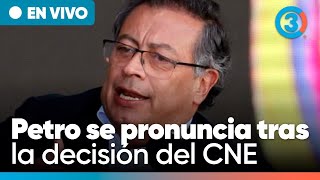 EN VIVO

3

Petro se pronuncia tras la decisión del CNE